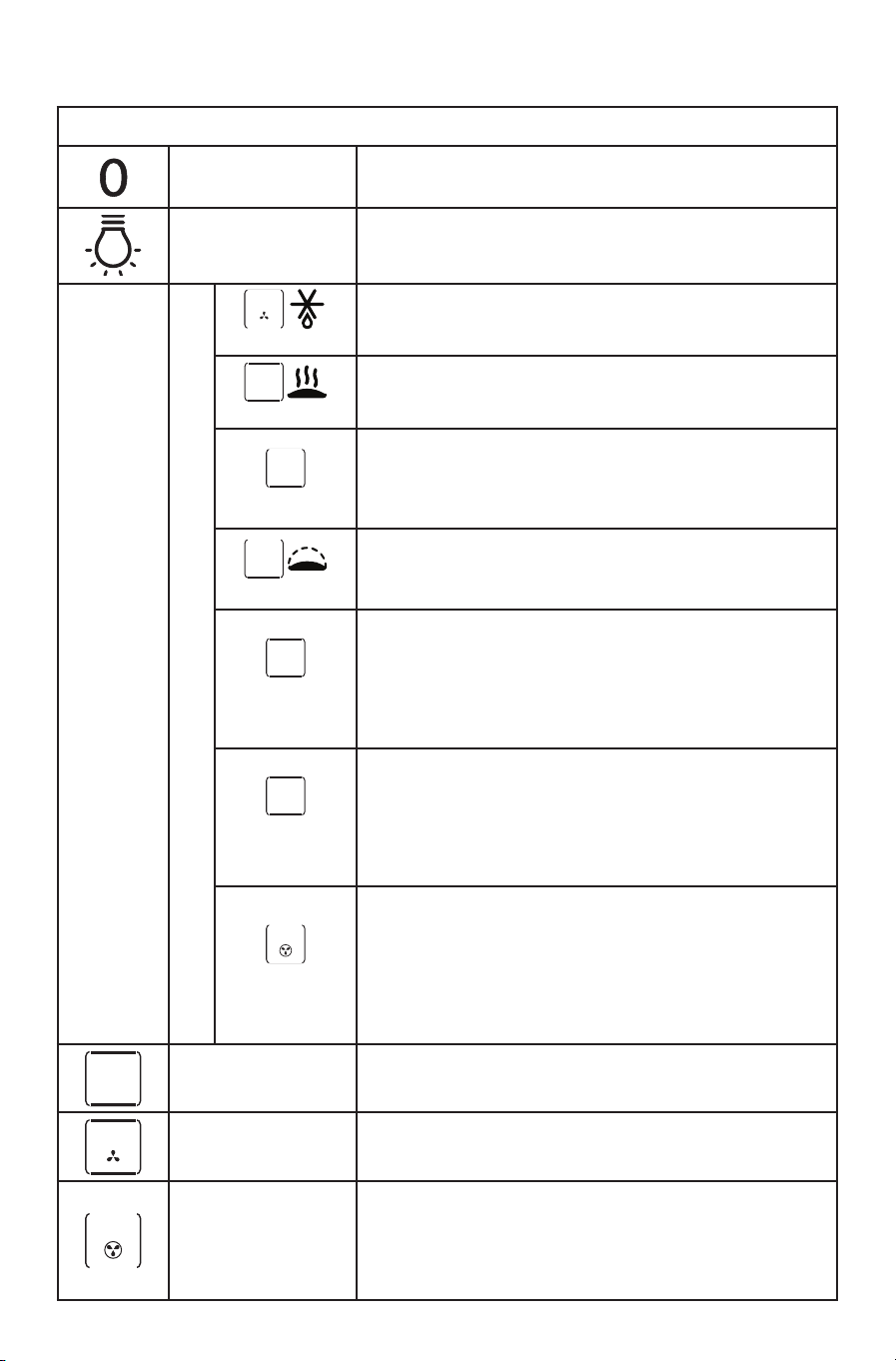 0